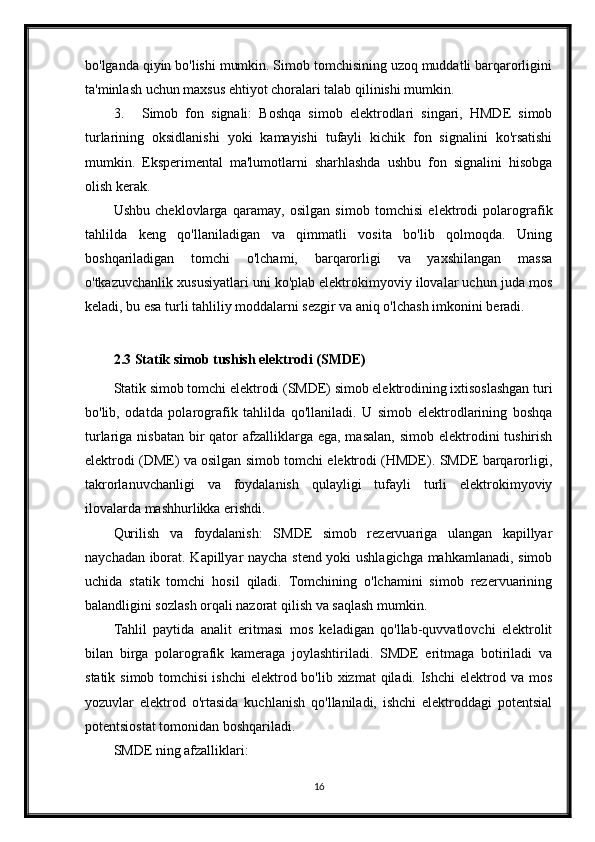 bo'lganda qiyin bo'lishi mumkin. Simob tomchisining uzoq muddatli barqarorligini ta'minlash uchun maxsus ehtiyot choralari talab qilinishi mumkin.

3. Simob fon signali: Boshqa simob elektrodlari singari, HMDE simob turlarining oksidlanishi yoki kamayishi tufayli kichik fon signalini ko'rsatishi mumkin. Eksperimental ma'lumotlarni sharhlashda ushbu fon signalini hisobga olish kerak.

Ushbu cheklovlarga qaramay, osilgan simob tomchisi elektrodi polarografik tahlilda keng qo'llaniladigan va qimmatli vosita bo'lib qolmoqda. Uning boshqariladigan tomchi o'lchami, barqarorligi va yaxshilangan massa o'tkazuvchanlik xususiyatlari uni ko'plab elektrokimyoviy ilovalar uchun juda mos keladi, bu esa turli tahliliy moddalarni sezgir va aniq o'lchash imkonini beradi.

2.3 Statik simob tushish elektrodi (SMDE)

Statik simob tomchi elektrodi (SMDE) simob elektrodining ixtisoslashgan turi bo'lib, odatda polarografik tahlilda qo'llaniladi. U simob elektrodlarining boshqa turlariga nisbatan bir qator afzalliklarga ega, masalan, simob elektrodini tushirish elektrodi (DME) va osilgan simob tomchi elektrodi (HMDE). SMDE barqarorligi, takrorlanuvchanligi va foydalanish qulayligi tufayli turli elektrokimyoviy ilovalarda mashhurlikka erishdi.

Qurilish va foydalanish: SMDE simob rezervuariga ulangan kapillyar naychadan iborat. Kapillyar naycha stend yoki ushlagichga mahkamlanadi, simob uchida statik tomchi hosil qiladi. Tomchining o'lchamini simob rezervuarining balandligini sozlash orqali nazorat qilish va saqlash mumkin.

Tahlil paytida analit eritmasi mos keladigan qo'llab-quvvatlovchi elektrolit bilan birga polarografik kameraga joylashtiriladi. SMDE eritmaga botiriladi va statik simob tomchisi ishchi elektrod bo'lib xizmat qiladi. Ishchi elektrod va mos yozuvlar elektrod o'rtasida kuchlanish qo'llaniladi, ishchi elektroddagi potentsial potentsiostat tomonidan boshqariladi.

SMDE ning afzalliklari:

16